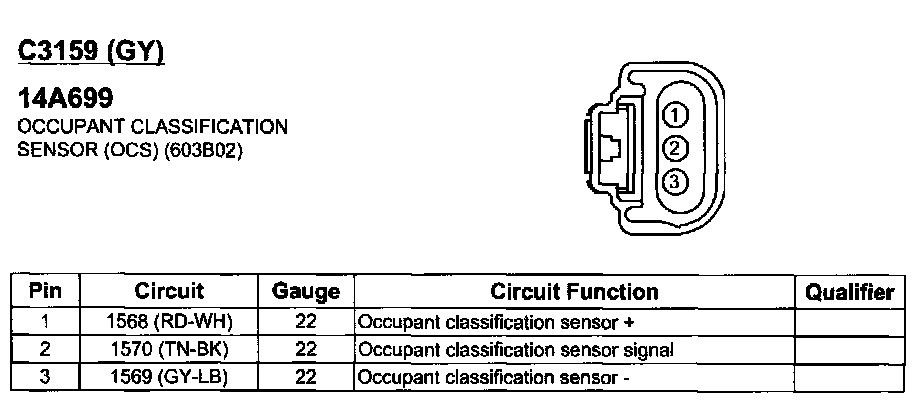 C3159 (GY)

14A699
OCCUPANT CLASSIFICATION SENSOR (OCS) (603B02)

1
2
3

| Pin | Circuit | Gauge | Circuit Function | Qualifier |
|---|---|---|---|---|
| 1 | 1568 (RD-WH) | 22 | Occupant classification sensor + | |
| 2 | 1570 (TN-BK) | 22 | Occupant classification sensor signal | |
| 3 | 1569 (GY-LB) | 22 | Occupant classification sensor - | |